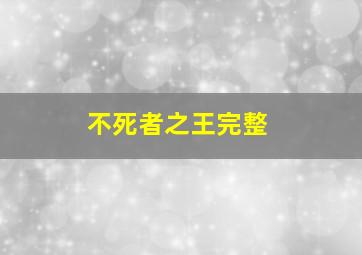 不死者之王完整